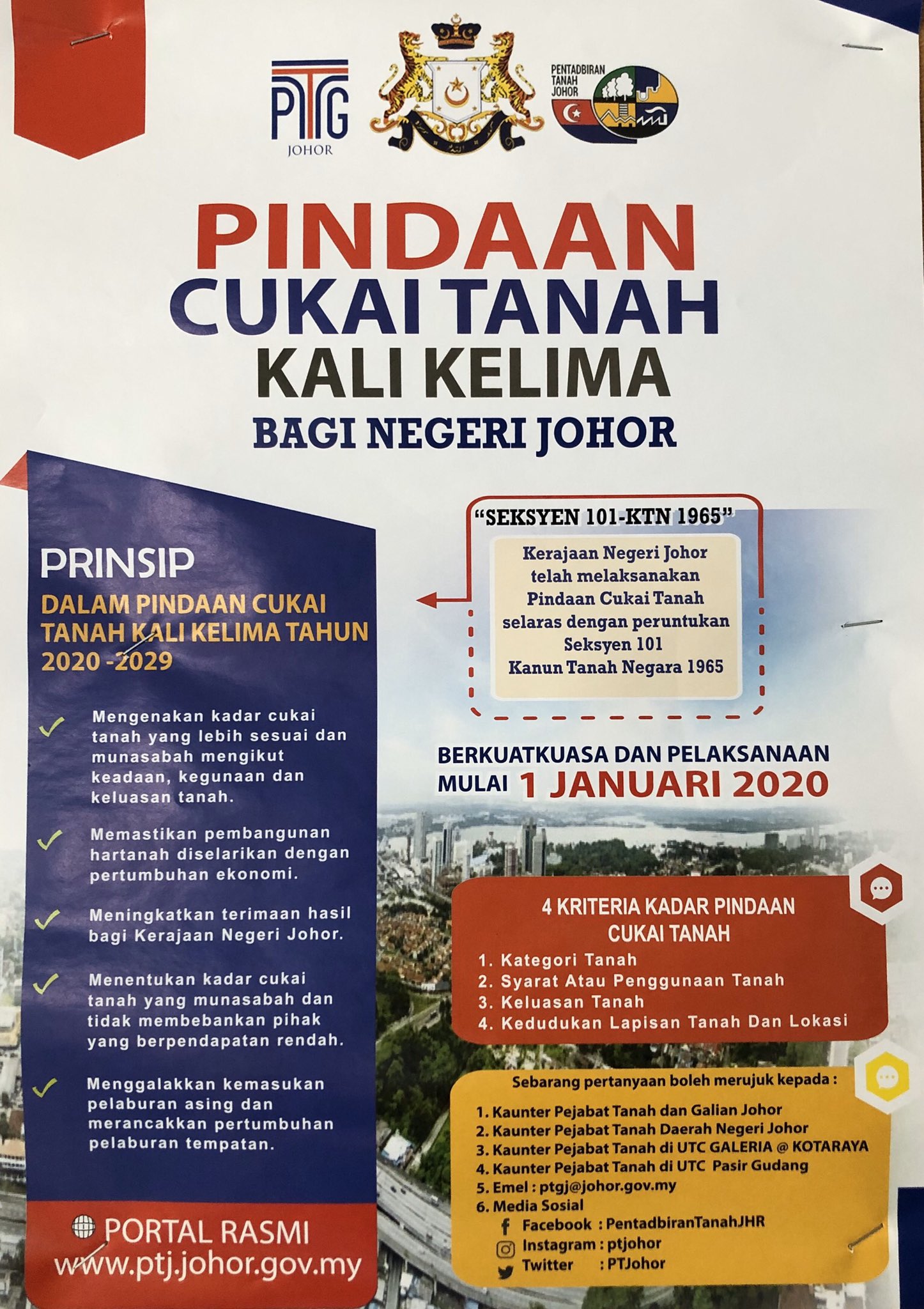 PTG
JOHOR

PENTADBIRAN
TANAH
JOHOR

PINDAAN
CUKAI TANAH
KALI KELIMA
BAGI NEGERI JOHOR

PRINSIP
DALAM PINDAAN CUKAI TANAH KALI KELIMA TAHUN 2020 -2029

✓ Mengenakan kadar cukai tanah yang lebih sesuai dan munasabah mengikut keadaan, kegunaan dan keluasan tanah.

✓ Memastikan pembangunan hartanah diselarikan dengan pertumbuhan ekonomi.

✓ Meningkatkan terimaan hasil bagi Kerajaan Negeri Johor.

✓ Menentukan kadar cukai tanah yang munasabah dan tidak membebankan pihak yang berpendapatan rendah.

✓ Menggalakkan kemasukan pelaburan asing dan merancakkan pertumbuhan pelaburan tempatan.

PORTAL RASMI
www.ptj.johor.gov.my

"SEKSYEN 101-KTN 1965"

Kerajaan Negeri Johor telah melaksanakan Pindaan Cukai Tanah selaras dengan peruntukan Seksyen 101 Kanun Tanah Negara 1965

BERKUATKUASA DAN PELAKSANAAN MULAI 1 JANUARI 2020

4 KRITERIA KADAR PINDAAN CUKAI TANAH
1. Kategori Tanah
2. Syarat Atau Penggunaan Tanah
3. Keluasan Tanah
4. Kedudukan Lapisan Tanah Dan Lokasi

Sebarang pertanyaan boleh merujuk kepada :
1. Kaunter Pejabat Tanah dan Galian Johor
2. Kaunter Pejabat Tanah Daerah Negeri Johor
3. Kaunter Pejabat Tanah di UTC GALERIA @ KOTARAYA
4. Kaunter Pejabat Tanah di UTC Pasir Gudang
5. Emel : ptgj@johor.gov.my
6. Media Sosial
Facebook : PentadbiranTanahJHR
Instagram : ptjohor
Twitter : PTJohor